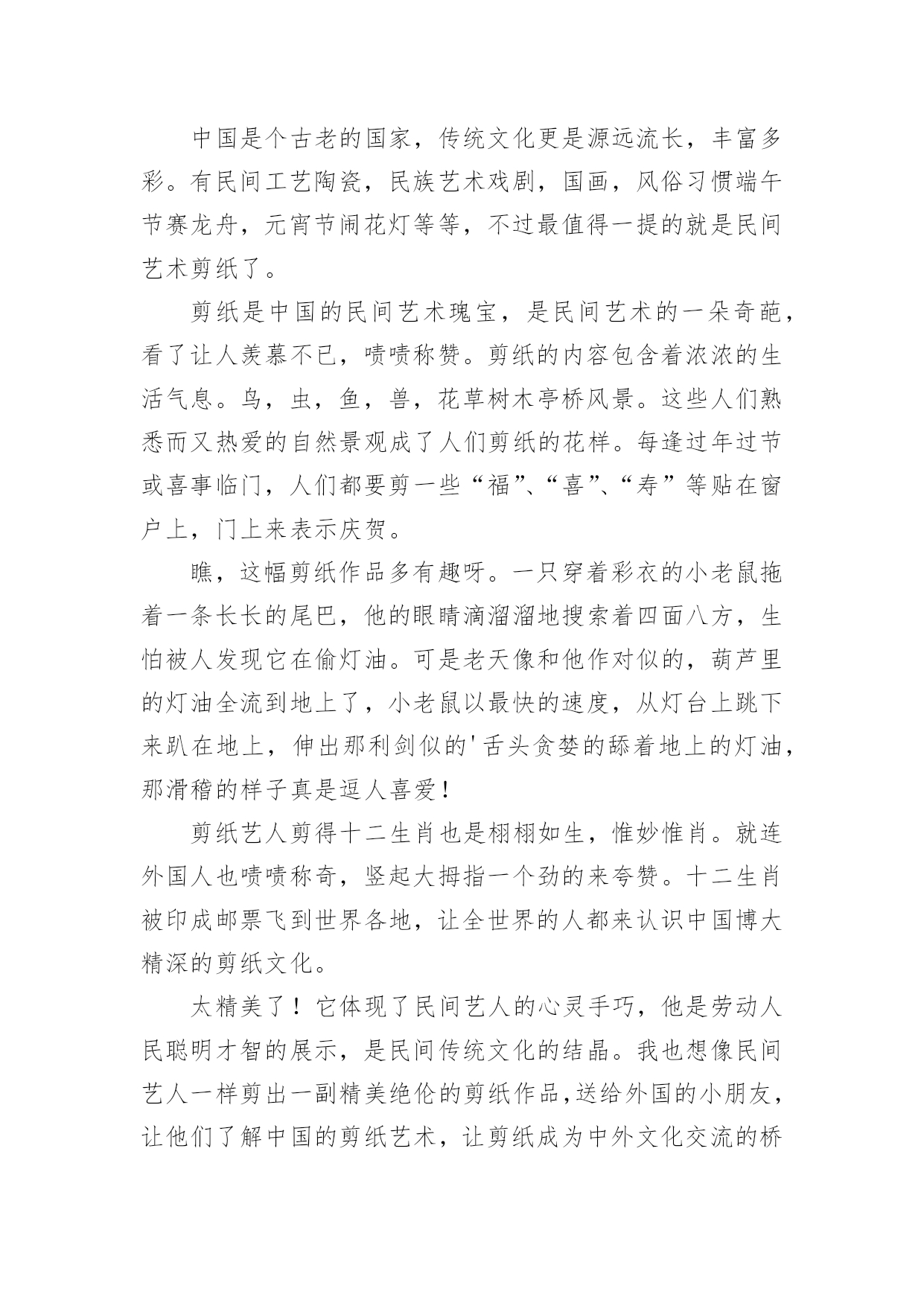 中国是个古老的国家，传统文化更是源远流长，丰富多彩。有民间工艺陶瓷，民族艺术戏剧，国画，风俗习惯端午节赛龙舟，元宵节闹花灯等等，不过最值得一提的就是民间艺术剪纸了。

剪纸是中国的民间艺术瑰宝，是民间艺术的一朵奇葩，看了让人羡慕不已，啧啧称赞。剪纸的内容包含着浓浓的生活气息。鸟，虫，鱼，兽，花草树木亭桥风景。这些人们熟悉而又热爱的自然景观成了人们剪纸的花样。每逢过年过节或喜事临门，人们都要剪一些“福”、“喜”、“寿”等贴在窗户上，门上来表示庆贺。

瞧，这幅剪纸作品多有趣呀。一只穿着彩衣的小老鼠拖着一条长长的尾巴，他的眼睛滴溜溜地搜索着四面八方，生怕被人发现它在偷灯油。可是老天像和他作对似的，葫芦里的灯油全流到地上了，小老鼠以最快的速度，从灯台上跳下来趴在地上，伸出那利剑似的'舌头贪婪的舔着地上的灯油，那滑稽的样子真是逗人喜爱！

剪纸艺人剪得十二生肖也是栩栩如生，惟妙惟肖。就连外国人也啧啧称奇，竖起大拇指一个劲的来夸赞。十二生肖被印成邮票飞到世界各地，让全世界的人都来认识中国博大精深的剪纸文化。

太精美了！它体现了民间艺人的心灵手巧，他是劳动人民聪明才智的展示，是民间传统文化的结晶。我也想像民间艺人一样剪出一副精美绝伦的剪纸作品，送给外国的小朋友，让他们了解中国的剪纸艺术，让剪纸成为中外文化交流的桥